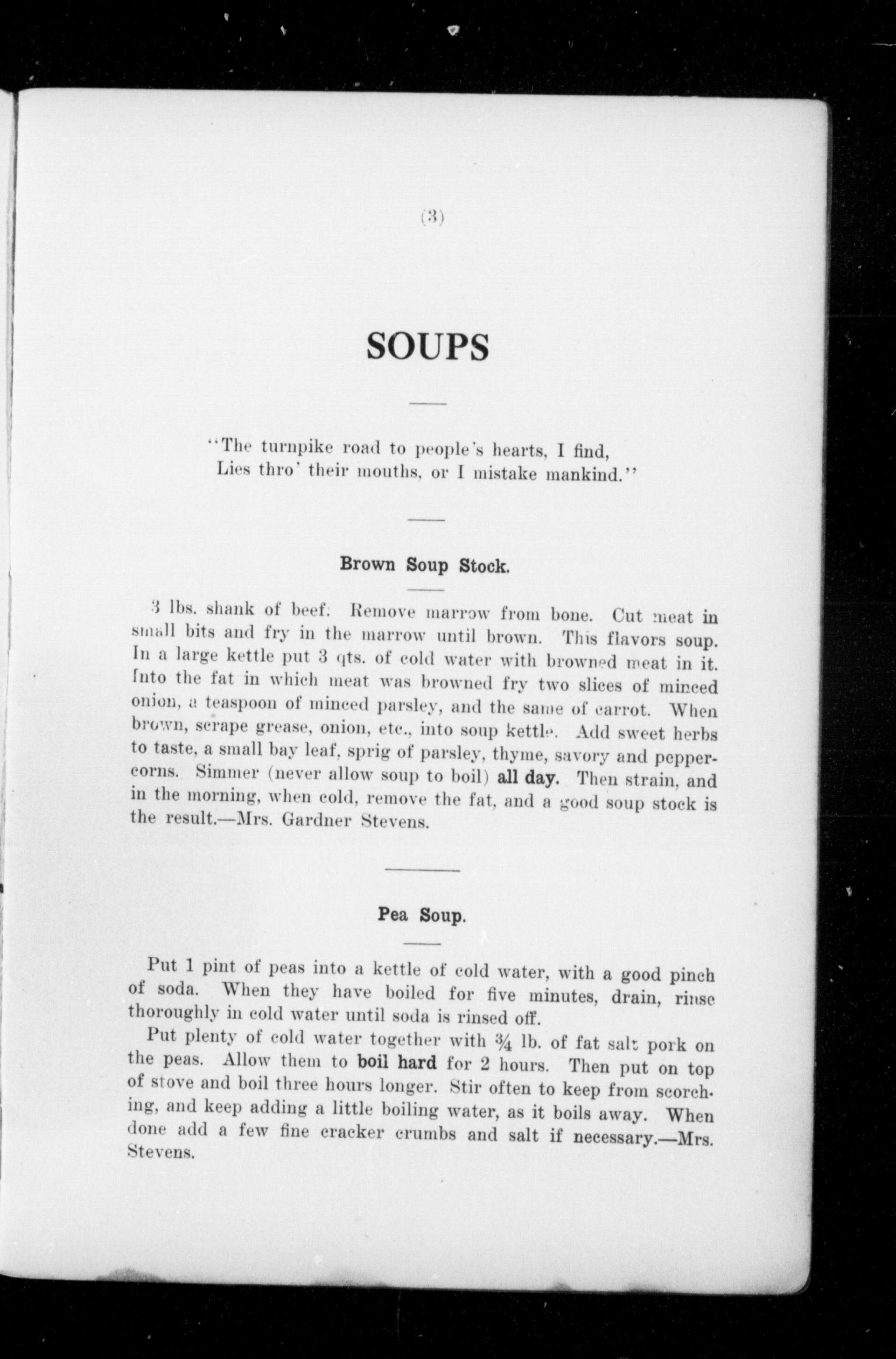 (3)

SOUPS

"The turnpike road to people's hearts, I find, Lies thro' their mouths, or I mistake mankind."

Brown Soup Stock.

3 lbs. shank of beef. Remove marrow from bone. Cut meat in small bits and fry in the marrow until brown. This flavors soup. In a large kettle put 3 qts. of cold water with browned meat in it. Into the fat in which meat was browned fry two slices of minced onion, a teaspoon of minced parsley, and the same of carrot. When brown, scrape grease, onion, etc., into soup kettle. Add sweet herbs to taste, a small bay leaf, sprig of parsley, thyme, savory and peppercorns. Simmer (never allow soup to boil) all day. Then strain, and in the morning, when cold, remove the fat, and a good soup stock is the result.—Mrs. Gardner Stevens.

Pea Soup.

Put 1 pint of peas into a kettle of cold water, with a good pinch of soda. When they have boiled for five minutes, drain, rinse thoroughly in cold water until soda is rinsed off.

Put plenty of cold water together with $\frac{3}{4}$ lb. of fat salt pork on the peas. Allow them to boil hard for 2 hours. Then put on top of stove and boil three hours longer. Stir often to keep from scorching, and keep adding a little boiling water, as it boils away. When done add a few fine cracker crumbs and salt if necessary.—Mrs. Stevens.